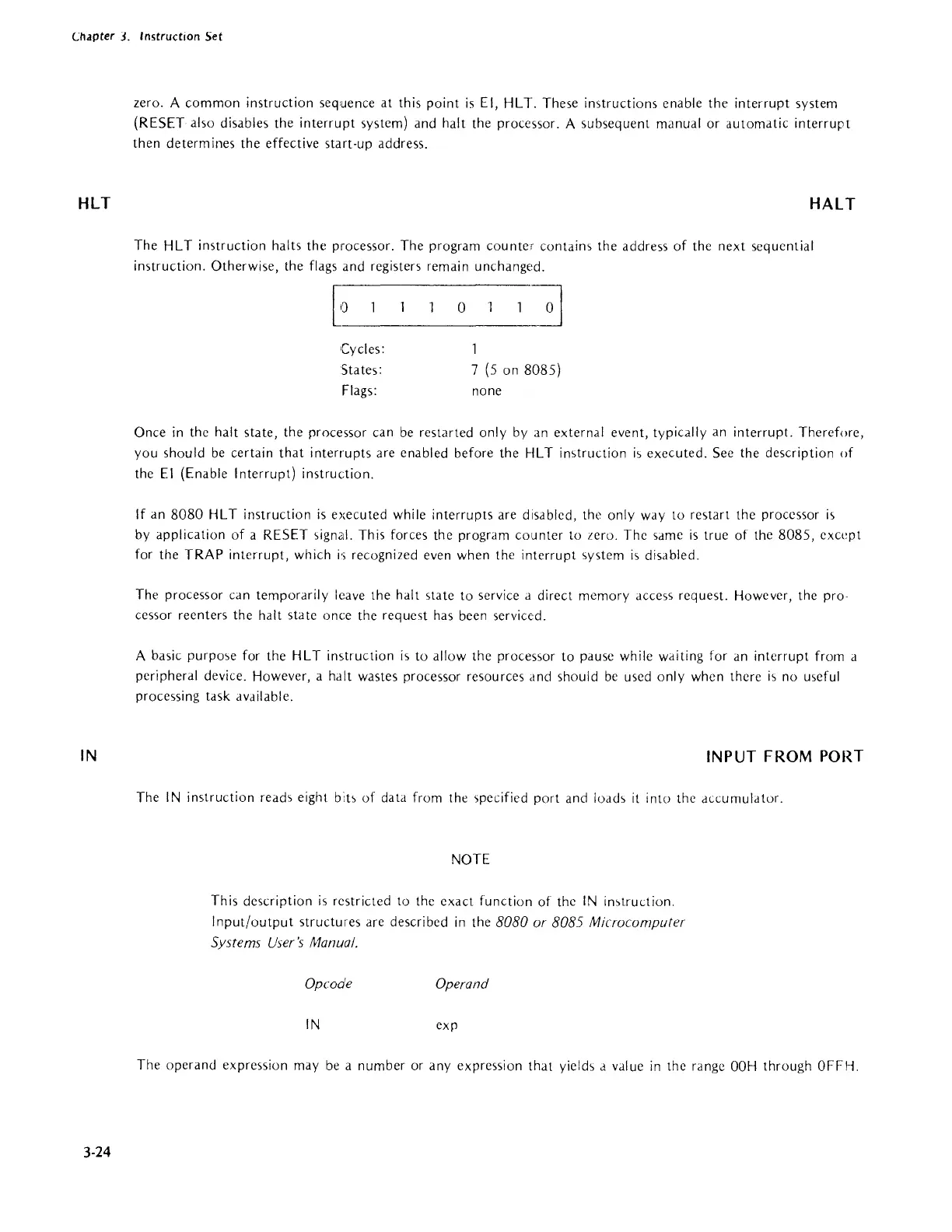 Chapter 3. Instruction Set

zero. A common instruction sequence at this point is EI, HLT. These instructions enable the interrupt system (RESET also disables the interrupt system) and halt the processor. A subsequent manual or automatic interrupt then determines the effective start-up address.

HLT

HALT

The HLT instruction halts the processor. The program counter contains the address of the next sequential instruction. Otherwise, the flags and registers remain unchanged.

| 0 | 1 | 1 | 1 | 0 | 1 | 1 | 0 |
|---|---|---|---|---|---|---|---|

Cycles: 1
States: 7 (5 on 8085)
Flags: none

Once in the halt state, the processor can be restarted only by an external event, typically an interrupt. Therefore, you should be certain that interrupts are enabled before the HLT instruction is executed. See the description of the EI (Enable Interrupt) instruction.

If an 8080 HLT instruction is executed while interrupts are disabled, the only way to restart the processor is by application of a RESET signal. This forces the program counter to zero. The same is true of the 8085, except for the TRAP interrupt, which is recognized even when the interrupt system is disabled.

The processor can temporarily leave the halt state to service a direct memory access request. However, the processor reenters the halt state once the request has been serviced.

A basic purpose for the HLT instruction is to allow the processor to pause while waiting for an interrupt from a peripheral device. However, a halt wastes processor resources and should be used only when there is no useful processing task available.

IN

INPUT FROM PORT

The IN instruction reads eight bits of data from the specified port and loads it into the accumulator.

NOTE

This description is restricted to the exact function of the IN instruction. Input/output structures are described in the 8080 or 8085 Microcomputer Systems User's Manual.

Opcode Operand

IN exp

The operand expression may be a number or any expression that yields a value in the range 00H through 0FFH.

3-24